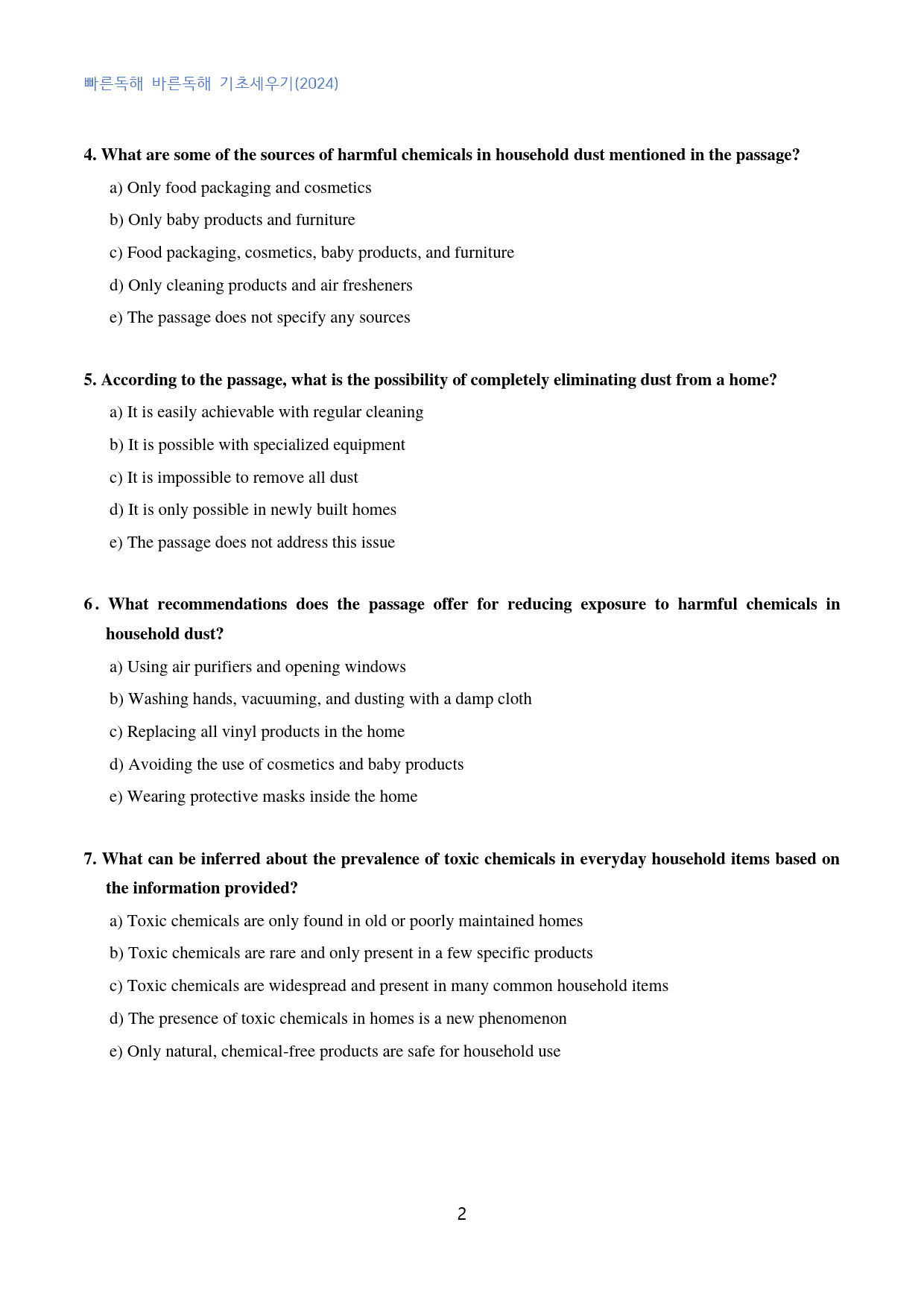 빠른독해 바른독해 기초세우기(2024)

4. What are some of the sources of harmful chemicals in household dust mentioned in the passage?

a) Only food packaging and cosmetics

b) Only baby products and furniture

c) Food packaging, cosmetics, baby products, and furniture

d) Only cleaning products and air fresheners

e) The passage does not specify any sources

5. According to the passage, what is the possibility of completely eliminating dust from a home?

a) It is easily achievable with regular cleaning

b) It is possible with specialized equipment

c) It is impossible to remove all dust

d) It is only possible in newly built homes

e) The passage does not address this issue

6. What recommendations does the passage offer for reducing exposure to harmful chemicals in household dust?

a) Using air purifiers and opening windows

b) Washing hands, vacuuming, and dusting with a damp cloth

c) Replacing all vinyl products in the home

d) Avoiding the use of cosmetics and baby products

e) Wearing protective masks inside the home

7. What can be inferred about the prevalence of toxic chemicals in everyday household items based on the information provided?

a) Toxic chemicals are only found in old or poorly maintained homes

b) Toxic chemicals are rare and only present in a few specific products

c) Toxic chemicals are widespread and present in many common household items

d) The presence of toxic chemicals in homes is a new phenomenon

e) Only natural, chemical-free products are safe for household use

2